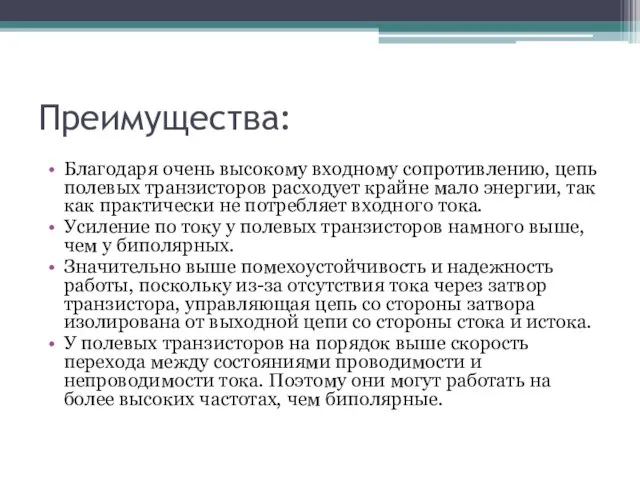 Преимущества:

• Благодаря очень высокому входному сопротивлению, цепь полевых транзисторов расходует крайне мало энергии, так как практически не потребляет входного тока.
• Усиление по току у полевых транзисторов намного выше, чем у биполярных.
• Значительно выше помехоустойчивость и надежность работы, поскольку из-за отсутствия тока через затвор транзистора, управляющая цепь со стороны затвора изолирована от выходной цепи со стороны стока и истока.
• У полевых транзисторов на порядок выше скорость перехода между состояниями проводимости и непроводимости тока. Поэтому они могут работать на более высоких частотах, чем биполярные.